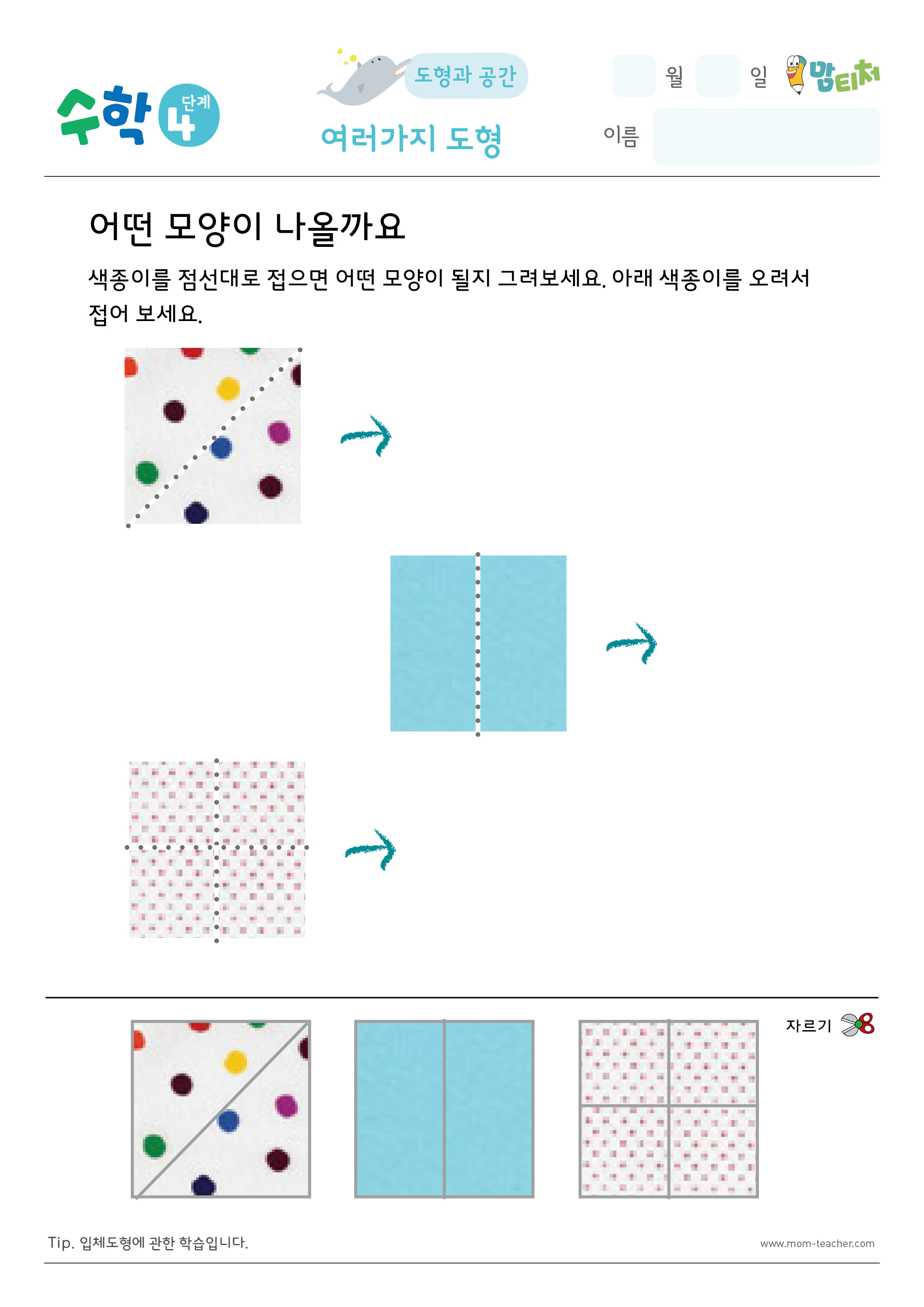 수학 4 단계

도형과 공간

여러가지 도형

월 일 맘티처

이름

어떤 모양이 나올까요

색종이를 점선대로 접으면 어떤 모양이 될지 그려보세요. 아래 색종이를 오려서 접어 보세요.

자르기

Tip. 입체도형에 관한 학습입니다.

www.mom-teacher.com